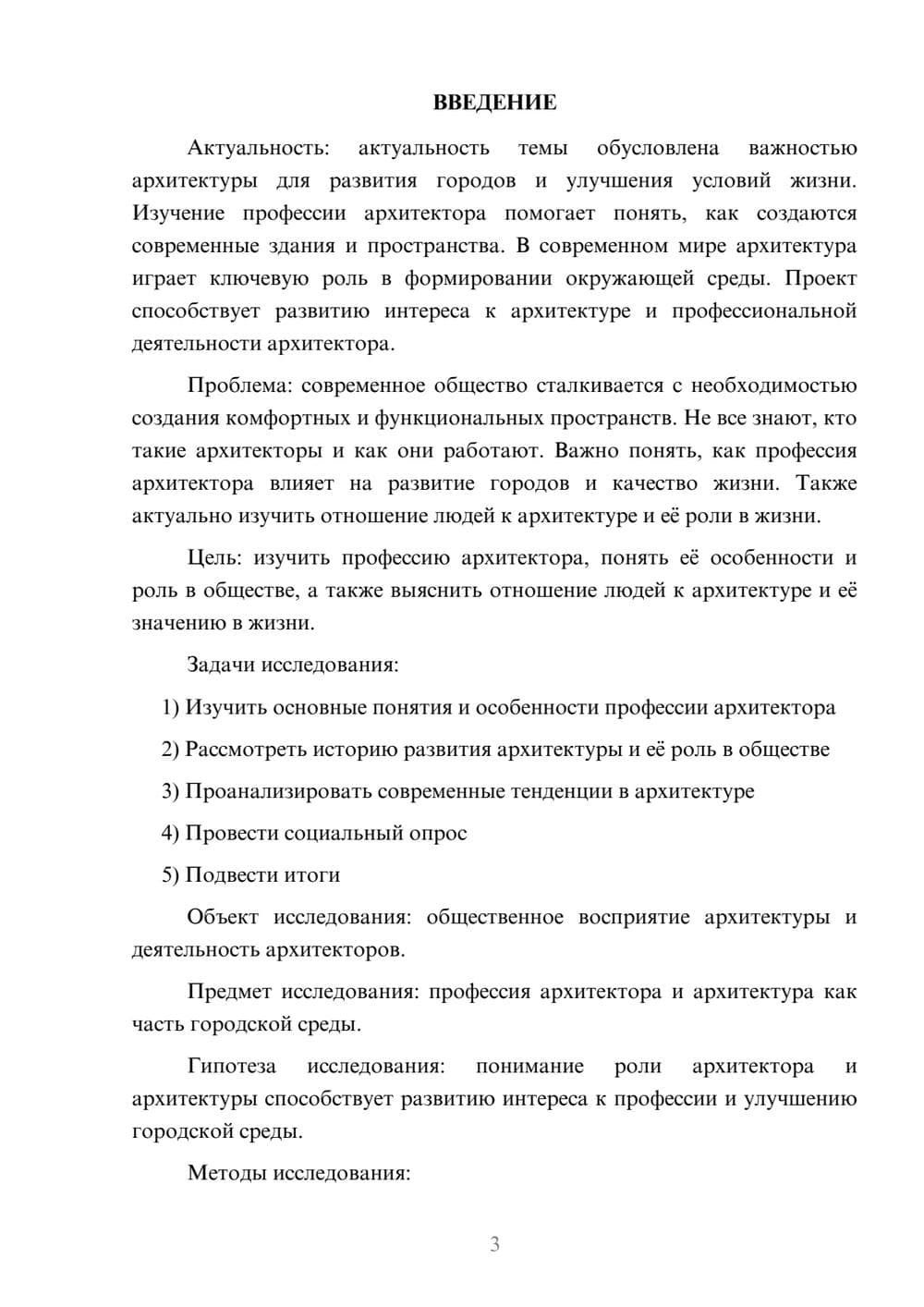 ВВЕДЕНИЕ

Актуальность: актуальность темы обусловлена важностью архитектуры для развития городов и улучшения условий жизни. Изучение профессии архитектора помогает понять, как создаются современные здания и пространства. В современном мире архитектура играет ключевую роль в формировании окружающей среды. Проект способствует развитию интереса к архитектуре и профессиональной деятельности архитектора.

Проблема: современное общество сталкивается с необходимостью создания комфортных и функциональных пространств. Не все знают, кто такие архитекторы и как они работают. Важно понять, как профессия архитектора влияет на развитие городов и качество жизни. Также актуально изучить отношение людей к архитектуре и её роли в жизни.

Цель: изучить профессию архитектора, понять её особенности и роль в обществе, а также выяснить отношение людей к архитектуре и её значению в жизни.

Задачи исследования:

1) Изучить основные понятия и особенности профессии архитектора

2) Рассмотреть историю развития архитектуры и её роль в обществе

3) Проанализировать современные тенденции в архитектуре

4) Провести социальный опрос

5) Подвести итоги

Объект исследования: общественное восприятие архитектуры и деятельность архитекторов.

Предмет исследования: профессия архитектора и архитектура как часть городской среды.

Гипотеза исследования: понимание роли архитектора и архитектуры способствует развитию интереса к профессии и улучшению городской среды.

Методы исследования:

3